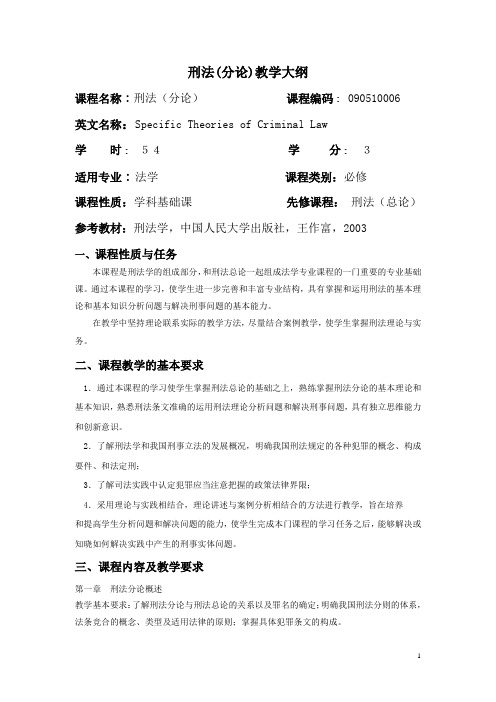 刑法(分论)教学大纲

课程名称：刑法（分论） 课程编码：090510006

英文名称：Specific Theories of Criminal Law

学 时：54 学 分：3

适用专业：法学 课程类别：必修

课程性质：学科基础课 先修课程：刑法（总论）

参考教材：刑法学，中国人民大学出版社，王作富，2003

一、课程性质与任务

本课程是刑法学的组成部分，和刑法总论一起组成法学专业课程的一门重要的专业基础课。通过本课程的学习，使学生进一步完善和丰富专业结构，具有掌握和运用刑法的基本理论和基本知识分析问题与解决刑事问题的基本能力。

在教学中坚持理论联系实际的教学方法，尽量结合案例教学，使学生掌握刑法理论与实务。

二、课程教学的基本要求

1．通过本课程的学习使学生掌握刑法总论的基础之上，熟练掌握刑法分论的基本理论和基本知识，熟悉刑法条文准确的运用刑法理论分析问题和解决刑事问题，具有独立思维能力和创新意识。

2．了解刑法学和我国刑事立法的发展概况，明确我国刑法规定的各种犯罪的概念、构成要件、和法定刑；

3．了解司法实践中认定犯罪应当注意把握的政策法律界限；

4．采用理论与实践相结合，理论讲述与案例分析相结合的方法进行教学，旨在培养和提高学生分析问题和解决问题的能力，使学生完成本门课程的学习任务之后，能够解决或知晓如何解决实践中产生的刑事实体问题。

三、课程内容及教学要求

第一章 刑法分论概述

教学基本要求：了解刑法分论与刑法总论的关系以及罪名的确定；明确我国刑法分则的体系，法条竞合的概念、类型及适用法律的原则；掌握具体犯罪条文的构成。

1